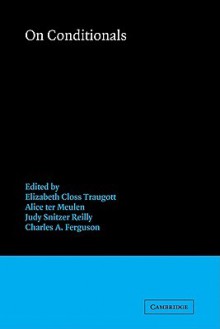 On Conditionals

Edited by
Elizabeth Closs Traugott
Alice ter Meulen
Judy Snitzer Reilly
Charles A. Ferguson

CAMBRIDGE